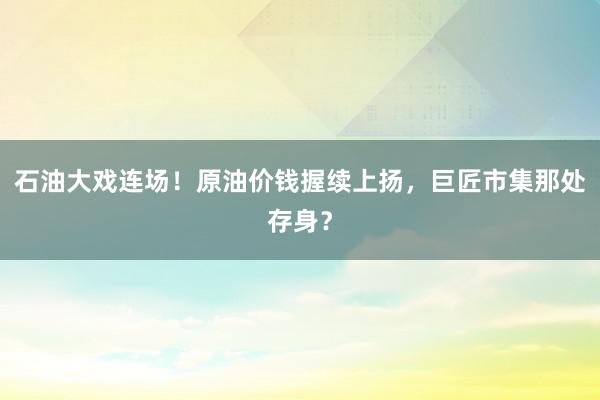 石油大戏连场！原油价钱握续上扬，巨匠市集那处存身？